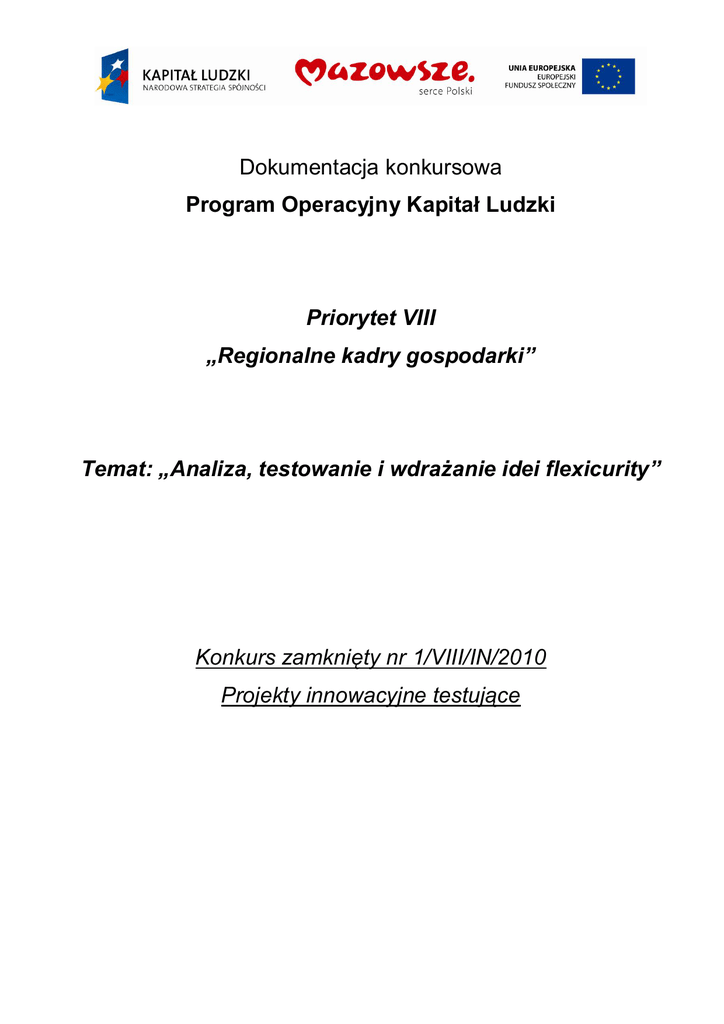 KAPITAŁ LUDZKI
NARODOWA STRATEGIA SPÓJNOŚCI

Mazowsze.
serce Polski

UNIA EUROPEJSKA
EUROPEJSKI FUNDUSZ SPOŁECZNY

Dokumentacja konkursowa

Program Operacyjny Kapitał Ludzki

Priorytet VIII

„Regionalne kadry gospodarki”

Temat: „Analiza, testowanie i wdrażanie idei flexicurity”

Konkurs zamknięty nr 1/VIII/IN/2010

Projekty innowacyjne testujące